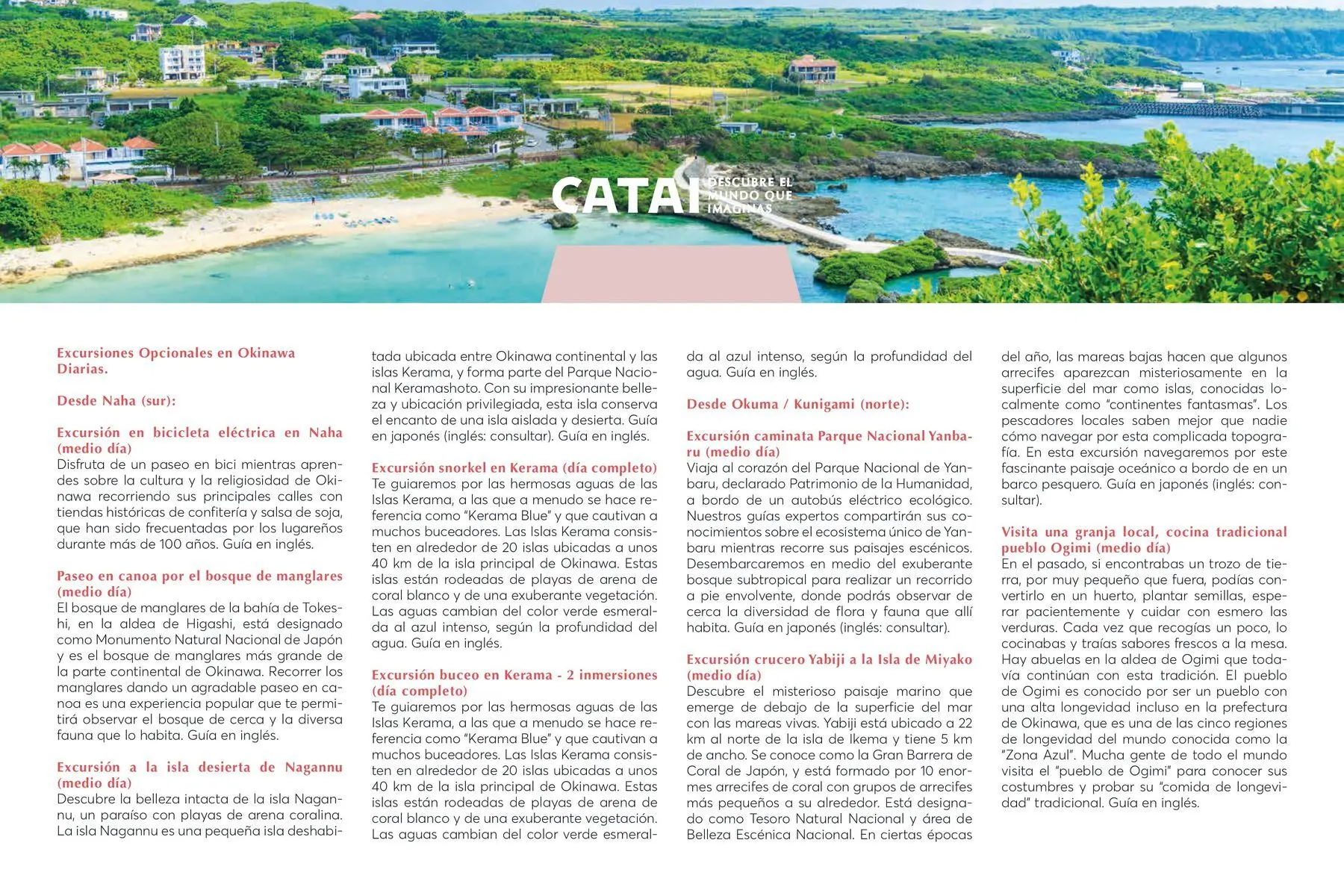 CATAI DESCUBRE EL MUNDO QUE IMAGINAS

Excursiones Opcionales en Okinawa Diarias.

Desde Naha (sur):

Excursión en bicicleta eléctrica en Naha (medio día)
Disfruta de un paseo en bici mientras aprendes sobre la cultura y la religiosidad de Okinawa recorriendo sus principales calles con tiendas históricas de confitería y salsa de soja, que han sido frecuentadas por los lugareños durante más de 100 años. Guía en inglés.

Paseo en canoa por el bosque de manglares (medio día)
El bosque de manglares de la bahía de Tokeshi, en la aldea de Higashi, está designado como Monumento Natural Nacional de Japón y es el bosque de manglares más grande de la parte continental de Okinawa. Recorrer los manglares dando un agradable paseo en canoa es una experiencia popular que te permitirá observar el bosque de cerca y la diversa fauna que lo habita. Guía en inglés.

Excursión a la isla desierta de Nagannu (medio día)
Descubre la belleza intacta de la isla Nagannu, un paraíso con playas de arena coralina. La isla Nagannu es una pequeña isla deshabitada ubicada entre Okinawa continental y las islas Kerama, y forma parte del Parque Nacional Keramashoto. Con su impresionante belleza y ubicación privilegiada, esta isla conserva el encanto de una isla aislada y desierta. Guía en japonés (inglés: consultar). Guía en inglés.

Excursión snorkel en Kerama (día completo)
Te guiaremos por las hermosas aguas de las Islas Kerama, a las que a menudo se hace referencia como "Kerama Blue" y que cautivan a muchos buceadores. Las Islas Kerama consisten en alrededor de 20 islas ubicadas a unos 40 km de la isla principal de Okinawa. Estas islas están rodeadas de playas de arena de coral blanco y de una exuberante vegetación. Las aguas cambian del color verde esmeralda al azul intenso, según la profundidad del agua. Guía en inglés.

Excursión buceo en Kerama - 2 inmersiones (día completo)
Te guiaremos por las hermosas aguas de las Islas Kerama, a las que a menudo se hace referencia como "Kerama Blue" y que cautivan a muchos buceadores. Las Islas Kerama consisten en alrededor de 20 islas ubicadas a unos 40 km de la isla principal de Okinawa. Estas islas están rodeadas de playas de arena de coral blanco y de una exuberante vegetación. Las aguas cambian del color verde esmeralda al azul intenso, según la profundidad del agua. Guía en inglés.

Desde Okuma / Kunigami (norte):

Excursión caminata Parque Nacional Yanbaru (medio día)
Viaja al corazón del Parque Nacional de Yanbaru, declarado Patrimonio de la Humanidad, a bordo de un autobús eléctrico ecológico. Nuestros guías expertos compartirán sus conocimientos sobre el ecosistema único de Yanbaru mientras recorre sus paisajes escénicos. Desembarcaremos en medio del exuberante bosque subtropical para realizar un recorrido a pie envolvente, donde podrás observar de cerca la diversidad de flora y fauna que allí habita. Guía en japonés (inglés: consultar).

Excursión crucero Yabiji a la Isla de Miyako (medio día)
Descubre el misterioso paisaje marino que emerge de debajo de la superficie del mar con las mareas vivas. Yabiji está ubicado a 22 km al norte de la isla de Ikema y tiene 5 km de ancho. Se conoce como la Gran Barrera de Coral de Japón, y está formado por 10 enormes arrecifes de coral con grupos de arrecifes más pequeños a su alrededor. Está designado como Tesoro Natural Nacional y área de Belleza Escénica Nacional. En ciertas épocas del año, las mareas bajas hacen que algunos arrecifes aparezcan misteriosamente en la superficie del mar como islas, conocidas localmente como "continentes fantasmas". Los pescadores locales saben mejor que nadie cómo navegar por esta complicada topografía. En esta excursión navegaremos por este fascinante paisaje oceánico a bordo de en un barco pesquero. Guía en japonés (inglés: consultar).

Visita una granja local, cocina tradicional pueblo Ogimi (medio día)
En el pasado, si encontrabas un trozo de tierra, por muy pequeño que fuera, podías convertirlo en un huerto, plantar semillas, esperar pacientemente y cuidar con esmero las verduras. Cada vez que recogías un poco, lo cocinabas y traías sabores frescos a la mesa. Hay abuelas en la aldea de Ogimi que todavía continúan con esta tradición. El pueblo de Ogimi es conocido por ser un pueblo con una alta longevidad incluso en la prefectura de Okinawa, que es una de las cinco regiones de longevidad del mundo conocida como la "Zona Azul". Mucha gente de todo el mundo visita el "pueblo de Ogimi" para conocer sus costumbres y probar su "comida de longevidad" tradicional. Guía en inglés.